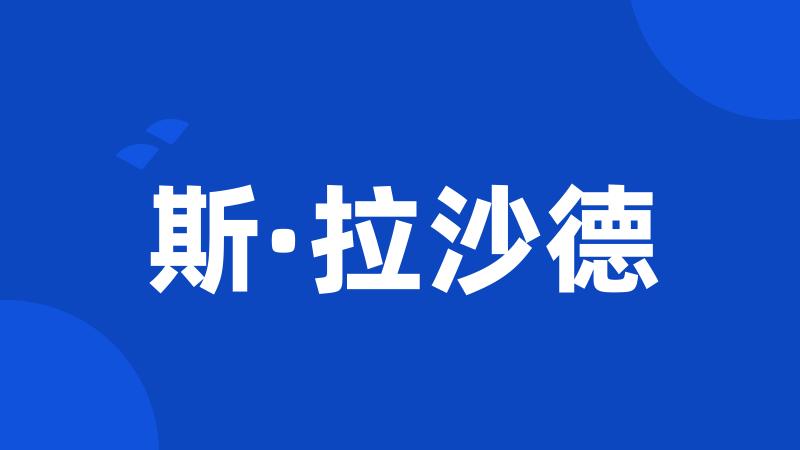 斯·拉沙德